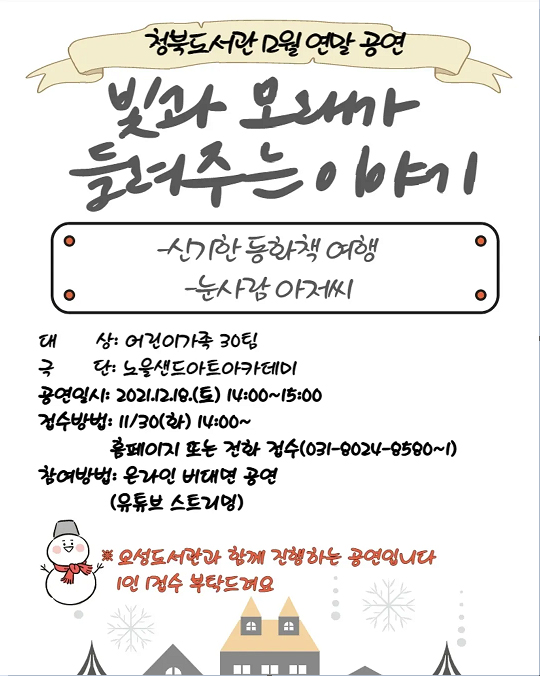 청북도서관 12월 연말 공연

빛과 모래가 들려주는 이야기

-신기한 동화책 여행
-눈사람 아저씨

대 상: 어린이가족 30팀
극 단: 노을샌드아트아카데미
공연일시: 2021.12.18.(토) 14:00~15:00
접수방법: 11/30(화) 14:00~
홈페이지 또는 전화 접수(031-8024-8580~1)
참여방법: 온라인 비대면 공연
(유튜브 스트리밍)

※ 오성도서관과 함께 진행하는 공연입니다
1인 1접수 부탁드려요